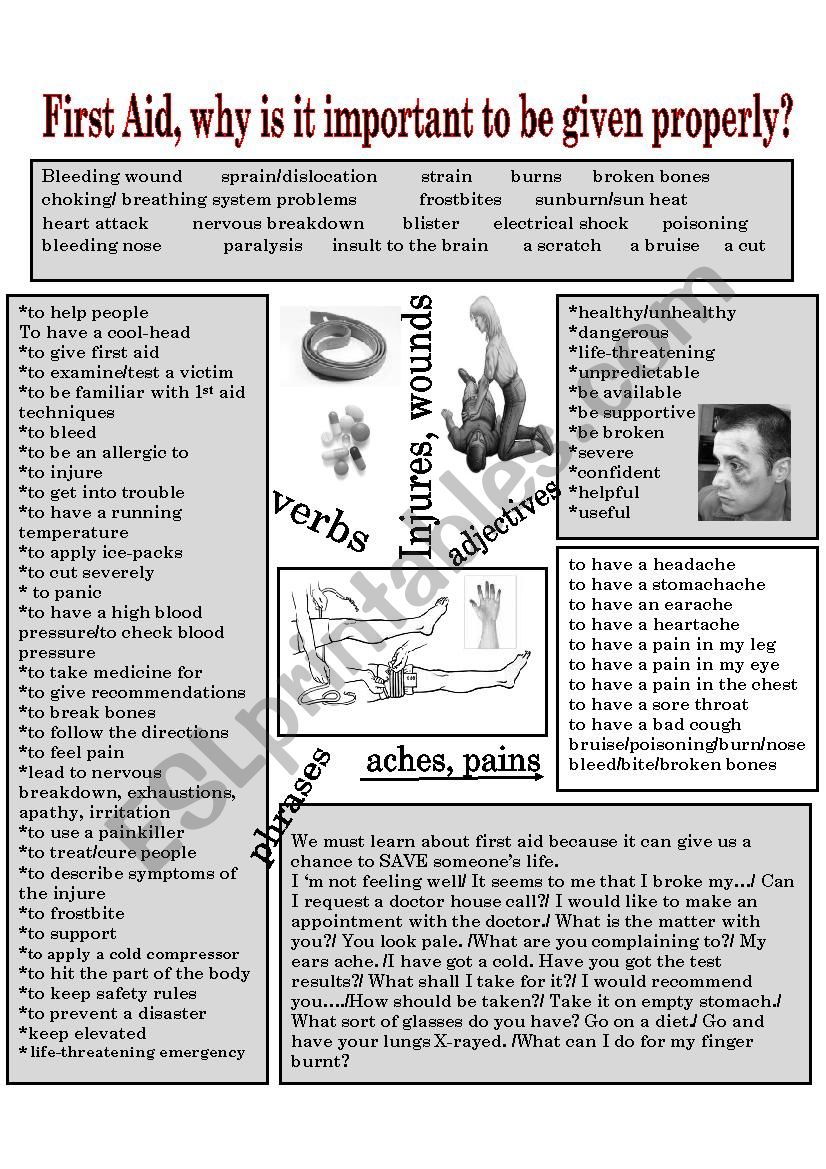 First Aid, why is it important to be given properly?

Bleeding wound sprain/dislocation strain burns broken bones choking/ breathing system problems frostbites sunburn/sun heat heart attack nervous breakdown blister electrical shock poisoning bleeding nose paralysis insult to the brain a scratch a bruise a cut

*to help people
To have a cool-head
*to give first aid
*to examine/test a victim
*to be familiar with 1st aid techniques
*to bleed
*to be an allergic to
*to injure
*to get into trouble
*to have a running temperature
*to apply ice-packs
*to cut severely
* to panic
*to have a high blood pressure/to check blood pressure
*to take medicine for
*to give recommendations
*to break bones
*to follow the directions
*to feel pain
*lead to nervous breakdown, exhaustions, apathy, irritation
*to use a painkiller
*to treat/cure people
*to describe symptoms of the injure
*to frostbite
*to support
*to apply a cold compressor
*to hit the part of the body
*to keep safety rules
*to prevent a disaster
*keep elevated
* life-threatening emergency

verbs

Injures, wounds

adjectives

*healthy/unhealthy
*dangerous
*life-threatening
*unpredictable
*be available
*be supportive
*be broken
*severe
*confident
*helpful
*useful

to have a headache
to have a stomachache
to have an earache
to have a heartache
to have a pain in my leg
to have a pain in my eye
to have a pain in the chest
to have a sore throat
to have a bad cough
bruise/poisoning/burn/nose bleed/bite/broken bones

aches, pains

phrases

We must learn about first aid because it can give us a chance to SAVE someone's life.
I 'm not feeling well/ It seems to me that I broke my…/ Can I request a doctor house call?/ I would like to make an appointment with the doctor./ What is the matter with you?/ You look pale. /What are you complaining to?/ My ears ache. /I have got a cold. Have you got the test results?/ What shall I take for it?/ I would recommend you…./How should be taken?/ Take it on empty stomach./ What sort of glasses do you have? Go on a diet./ Go and have your lungs X-rayed. /What can I do for my finger burnt?

ESLprintables.com